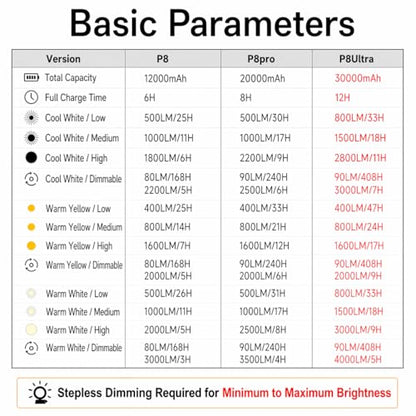 Basic Parameters

| Version | P8 | P8pro | P8Ultra |
|---|---|---|---|
| Total Capacity | 12000mAh | 20000mAh | 30000mAh |
| Full Charge Time | 6H | 8H | 12H |
| Cool White / Low | 500LM/25H | 500LM/30H | 800LM/33H |
| Cool White / Medium | 1000LM/11H | 1000LM/17H | 1500LM/18H |
| Cool White / High | 1800LM/6H | 2200LM/9H | 2800LM/11H |
| Cool White / Dimmable | 80LM/168H 2200LM/5H | 90LM/240H 2500LM/6H | 90LM/408H 3000LM/7H |
| Warm Yellow / Low | 400LM/25H | 400LM/33H | 400LM/47H |
| Warm Yellow / Medium | 800LM/14H | 800LM/21H | 800LM/24H |
| Warm Yellow / High | 1600LM/7H | 1600LM/12H | 1600LM/17H |
| Warm Yellow / Dimmable | 80LM/168H 2000LM/5H | 90LM/240H 2000LM/6H | 90LM/408H 2000LM/9H |
| Warm White / Low | 500LM/26H | 500LM/31H | 800LM/33H |
| Warm White / Medium | 1000LM/11H | 1000LM/17H | 1500LM/18H |
| Warm White / High | 2000LM/5H | 2500LM/8H | 3000LM/9H |
| Warm White / Dimmable | 80LM/168H 3000LM/3H | 90LM/240H 3500LM/4H | 90LM/408H 4000LM/5H |

Stepless Dimming Required for Minimum to Maximum Brightness